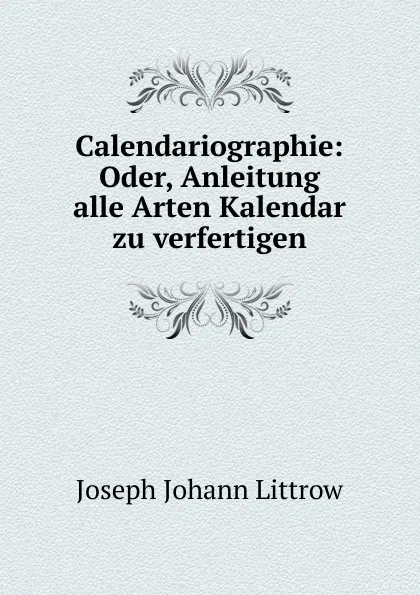 Calendariographie: Oder, Anleitung alle Arten Kalendar zu verfertigen

Joseph Johann Littrow